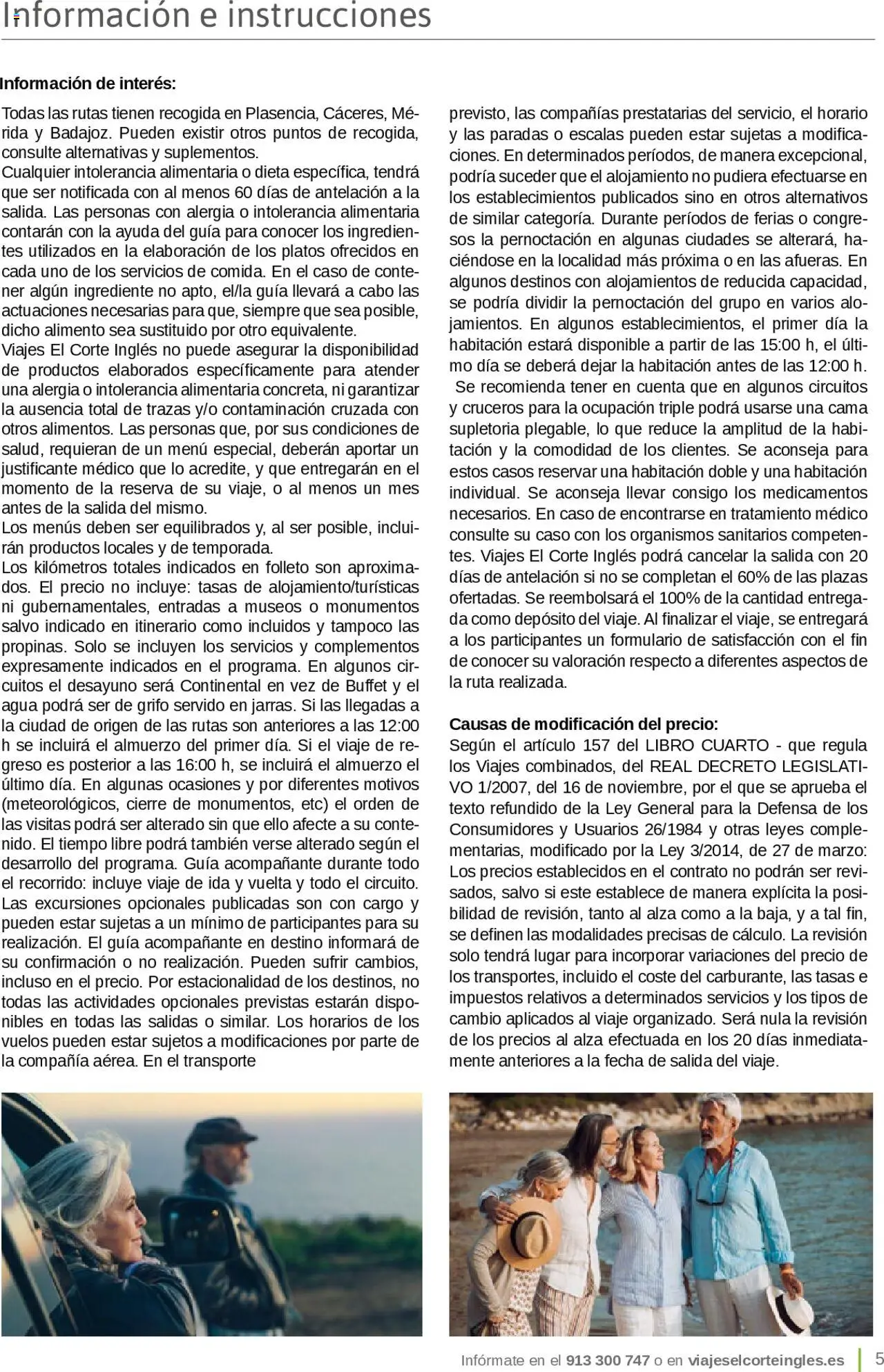 Información e instrucciones

Información de interés:

Todas las rutas tienen recogida en Plasencia, Cáceres, Mérida y Badajoz. Pueden existir otros puntos de recogida, consulte alternativas y suplementos.
Cualquier intolerancia alimentaria o dieta específica, tendrá que ser notificada con al menos 60 días de antelación a la salida. Las personas con alergia o intolerancia alimentaria contarán con la ayuda del guía para conocer los ingredientes utilizados en la elaboración de los platos ofrecidos en cada uno de los servicios de comida. En el caso de contener algún ingrediente no apto, el/la guía llevará a cabo las actuaciones necesarias para que, siempre que sea posible, dicho alimento sea sustituido por otro equivalente.
Viajes El Corte Inglés no puede asegurar la disponibilidad de productos elaborados específicamente para atender una alergia o intolerancia alimentaria concreta, ni garantizar la ausencia total de trazas y/o contaminación cruzada con otros alimentos. Las personas que, por sus condiciones de salud, requieran de un menú especial, deberán aportar un justificante médico que lo acredite, y que entregarán en el momento de la reserva de su viaje, o al menos un mes antes de la salida del mismo.
Los menús deben ser equilibrados y, al ser posible, incluirán productos locales y de temporada.
Los kilómetros totales indicados en folleto son aproximados. El precio no incluye: tasas de alojamiento/turísticas ni gubernamentales, entradas a museos o monumentos salvo indicado en itinerario como incluidos y tampoco las propinas. Solo se incluyen los servicios y complementos expresamente indicados en el programa. En algunos circuitos el desayuno será Continental en vez de Buffet y el agua podrá ser de grifo servido en jarras. Si las llegadas a la ciudad de origen de las rutas son anteriores a las 12:00 h se incluirá el almuerzo del primer día. Si el viaje de regreso es posterior a las 16:00 h, se incluirá el almuerzo el último día. En algunas ocasiones y por diferentes motivos (meteorológicos, cierre de monumentos, etc) el orden de las visitas podrá ser alterado sin que ello afecte a su contenido. El tiempo libre podrá también verse alterado según el desarrollo del programa. Guía acompañante durante todo el recorrido: incluye viaje de ida y vuelta y todo el circuito. Las excursiones opcionales publicadas son con cargo y pueden estar sujetas a un mínimo de participantes para su realización. El guía acompañante en destino informará de su confirmación o no realización. Pueden sufrir cambios, incluso en el precio. Por estacionalidad de los destinos, no todas las actividades opcionales previstas estarán disponibles en todas las salidas o similar. Los horarios de los vuelos pueden estar sujetos a modificaciones por parte de la compañía aérea. En el transporte previsto, las compañías prestatarias del servicio, el horario y las paradas o escalas pueden estar sujetas a modificaciones. En determinados períodos, de manera excepcional, podría suceder que el alojamiento no pudiera efectuarse en los establecimientos publicados sino en otros alternativos de similar categoría. Durante períodos de ferias o congresos la pernoctación en algunas ciudades se alterará, haciéndose en la localidad más próxima o en las afueras. En algunos destinos con alojamientos de reducida capacidad, se podría dividir la pernoctación del grupo en varios alojamientos. En algunos establecimientos, el primer día la habitación estará disponible a partir de las 15:00 h, el último día se deberá dejar la habitación antes de las 12:00 h.
Se recomienda tener en cuenta que en algunos circuitos y cruceros para la ocupación triple podrá usarse una cama supletoria plegable, lo que reduce la amplitud de la habitación y la comodidad de los clientes. Se aconseja para estos casos reservar una habitación doble y una habitación individual. Se aconseja llevar consigo los medicamentos necesarios. En caso de encontrarse en tratamiento médico consulte su caso con los organismos sanitarios competentes. Viajes El Corte Inglés podrá cancelar la salida con 20 días de antelación si no se completan el 60% de las plazas ofertadas. Se reembolsará el 100% de la cantidad entregada como depósito del viaje. Al finalizar el viaje, se entregará a los participantes un formulario de satisfacción con el fin de conocer su valoración respecto a diferentes aspectos de la ruta realizada.

Causas de modificación del precio:
Según el artículo 157 del LIBRO CUARTO - que regula los Viajes combinados, del REAL DECRETO LEGISLATIVO 1/2007, del 16 de noviembre, por el que se aprueba el texto refundido de la Ley General para la Defensa de los Consumidores y Usuarios 26/1984 y otras leyes complementarias, modificado por la Ley 3/2014, de 27 de marzo: Los precios establecidos en el contrato no podrán ser revisados, salvo si este establece de manera explícita la posibilidad de revisión, tanto al alza como a la baja, y a tal fin, se definen las modalidades precisas de cálculo. La revisión solo tendrá lugar para incorporar variaciones del precio de los transportes, incluido el coste del carburante, las tasas e impuestos relativos a determinados servicios y los tipos de cambio aplicados al viaje organizado. Será nula la revisión de los precios al alza efectuada en los 20 días inmediatamente anteriores a la fecha de salida del viaje.

Infórmate en el 913 300 747 o en viajeselcorteingles.es | 5